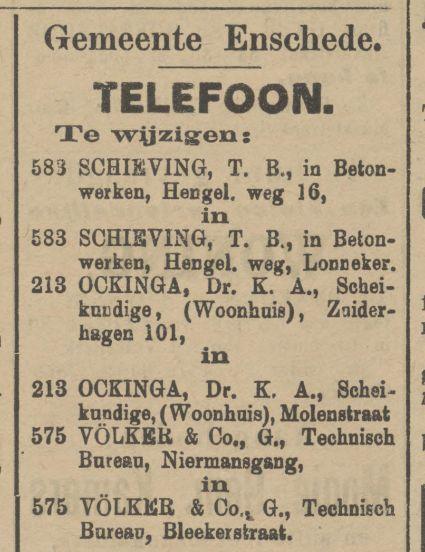 Gemeente Enschede.

TELEFOON.

Te wijzigen:

583 SCHIEVING, T. B., in Betonwerken, Hengel. weg 16,

in

583 SCHIEVING, T. B., in Betonwerken, Hengel. weg, Lonneker.

213 OCKINGA, Dr. K. A., Scheikundige, (Woonhuis), Zuiderhagen 101,

in

213 OCKINGA, Dr. K. A., Scheikundige, (Woonhuis), Molenstraat

575 VÖLKER & Co., G., Technisch Bureau, Niermansgang,

in

575 VÖLKER & Co., G., Technisch Bureau, Bleekerstraat.